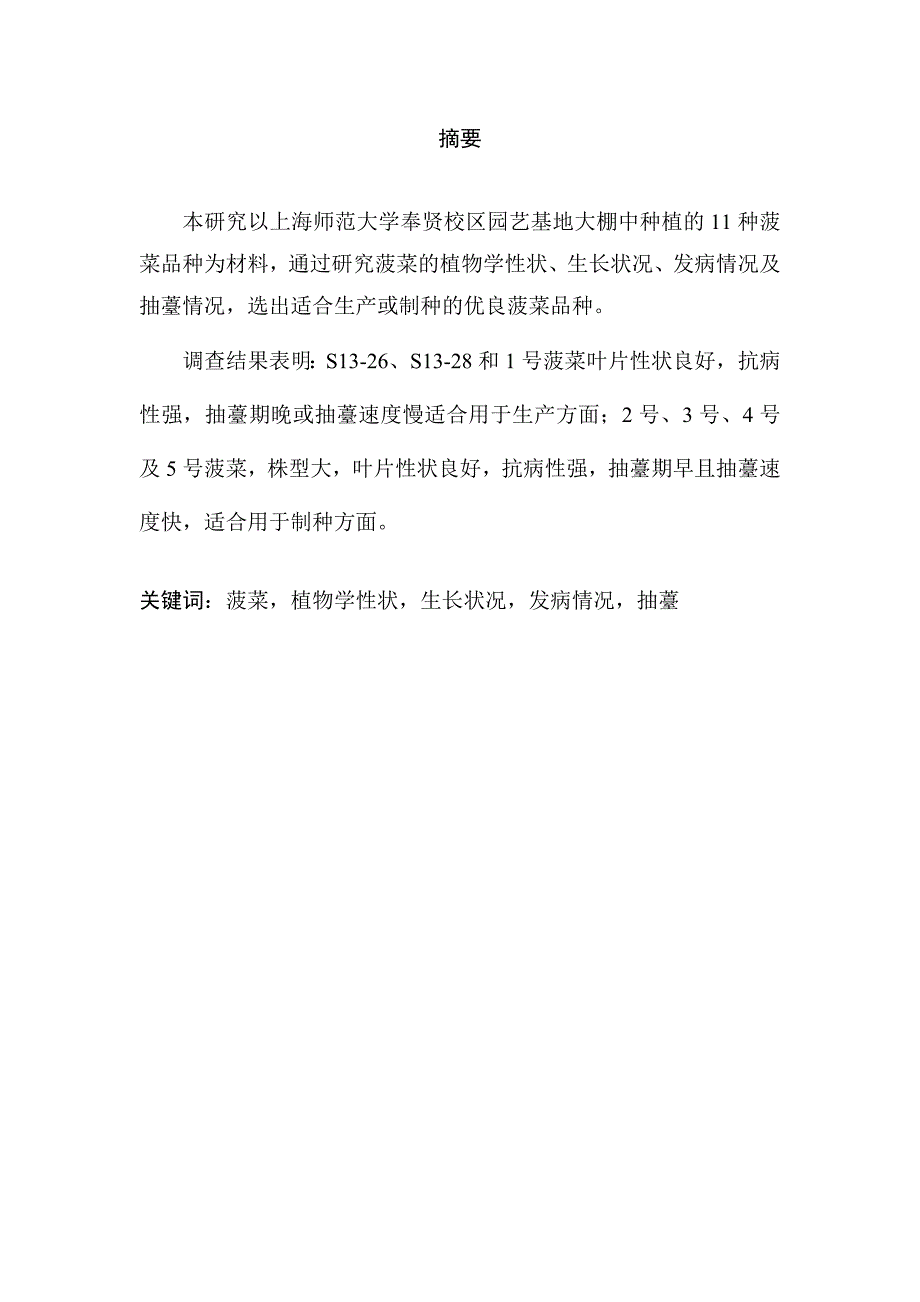 摘要

本研究以上海师范大学奉贤校区园艺基地大棚中种植的 11 种菠菜品种为材料，通过研究菠菜的植物学性状、生长状况、发病情况及抽薹情况，选出适合生产或制种的优良菠菜品种。

调查结果表明：S13-26、S13-28 和 1 号菠菜叶片性状良好，抗病性强，抽薹期晚或抽薹速度慢适合用于生产方面；2 号、3 号、4 号及 5 号菠菜，株型大，叶片性状良好，抗病性强，抽薹期早且抽薹速度快，适合用于制种方面。

关键词：菠菜，植物学性状，生长状况，发病情况，抽薹